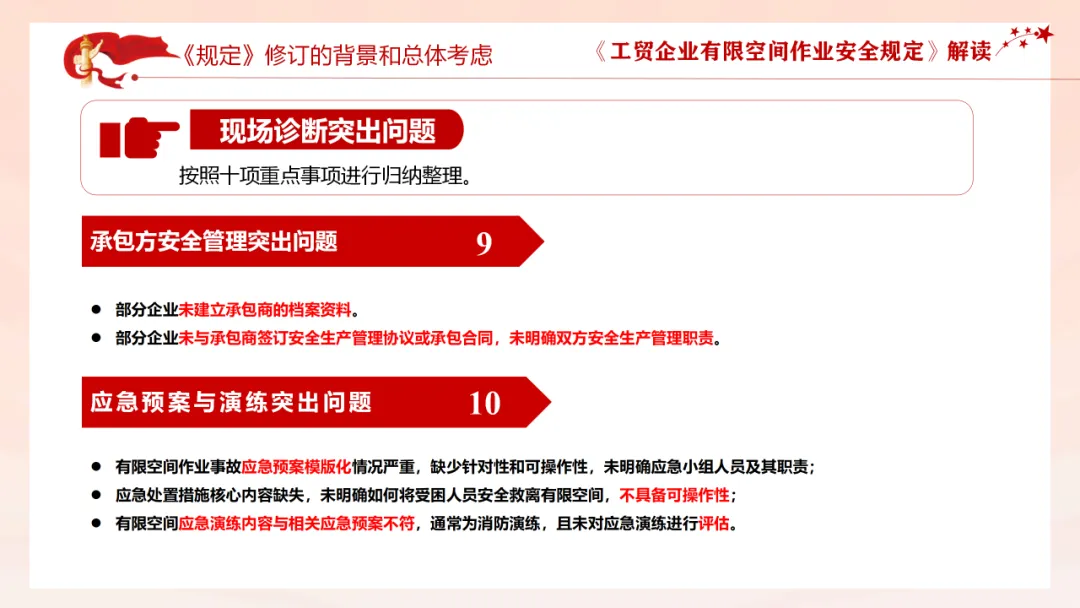 《规定》修订的背景和总体考虑

《工贸企业有限空间作业安全规定》解读

现场诊断突出问题

按照十项重点事项进行归纳整理。

承包方安全管理突出问题

9

• 部分企业未建立承包商的档案资料。
• 部分企业未与承包商签订安全生产管理协议或承包合同，未明确双方安全生产管理职责。

应急预案与演练突出问题

10

• 有限空间作业事故应急预案模版化情况严重，缺少针对性和可操作性，未明确应急小组人员及其职责；
• 应急处置措施核心内容缺失，未明确如何将受困人员安全救离有限空间，不具备可操作性；
• 有限空间应急演练内容与相关应急预案不符，通常为消防演练，且未对应急演练进行评估。